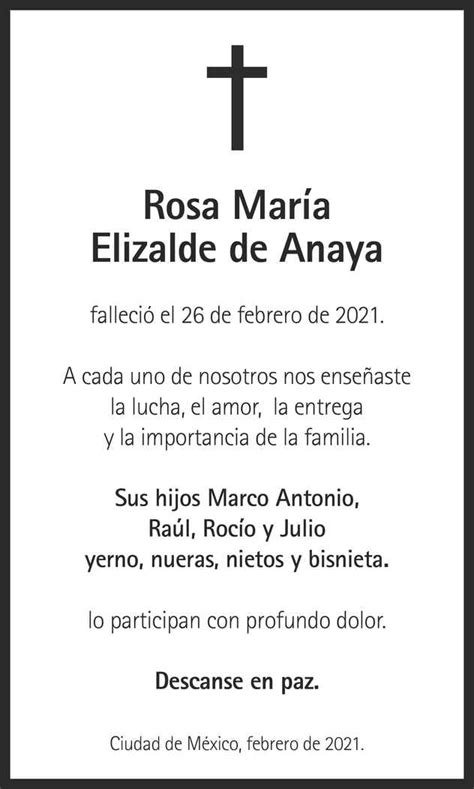 Rosa María
Elizalde de Anaya

falleció el 26 de febrero de 2021.

A cada uno de nosotros nos enseñaste la lucha, el amor, la entrega y la importancia de la familia.

Sus hijos Marco Antonio, Raúl, Rocío y Julio yerno, nueras, nietos y bisnieta.

lo participan con profundo dolor.

Descanse en paz.

Ciudad de México, febrero de 2021.